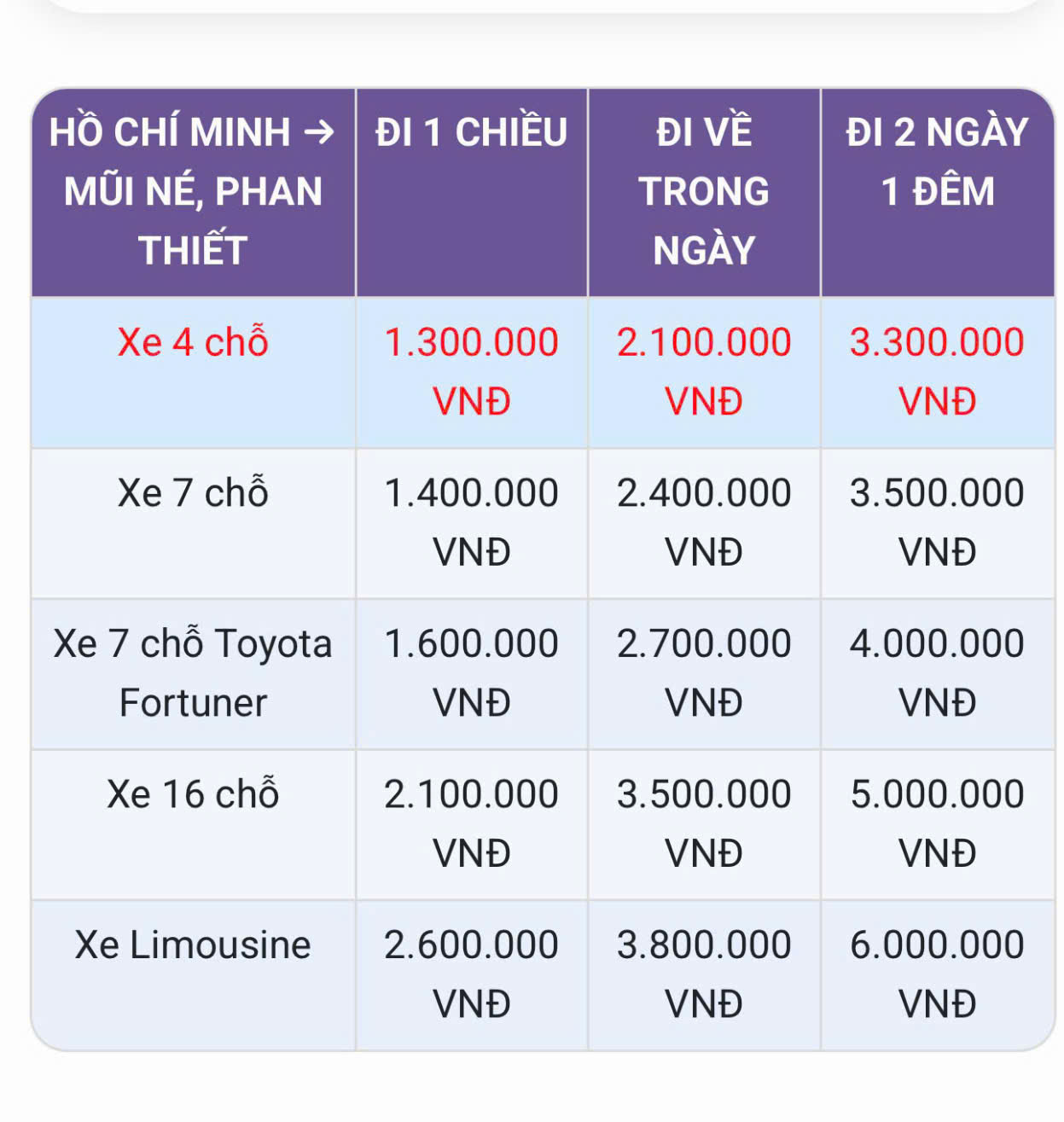 | HỒ CHÍ MINH → MŨI NÉ, PHAN THIẾT | ĐI 1 CHIỀU | ĐI VỀ TRONG NGÀY | ĐI 2 NGÀY 1 ĐÊM |
|---|---|---|---|
| Xe 4 chỗ | 1.300.000 VNĐ | 2.100.000 VNĐ | 3.300.000 VNĐ |
| Xe 7 chỗ | 1.400.000 VNĐ | 2.400.000 VNĐ | 3.500.000 VNĐ |
| Xe 7 chỗ Toyota Fortuner | 1.600.000 VNĐ | 2.700.000 VNĐ | 4.000.000 VNĐ |
| Xe 16 chỗ | 2.100.000 VNĐ | 3.500.000 VNĐ | 5.000.000 VNĐ |
| Xe Limousine | 2.600.000 VNĐ | 3.800.000 VNĐ | 6.000.000 VNĐ |